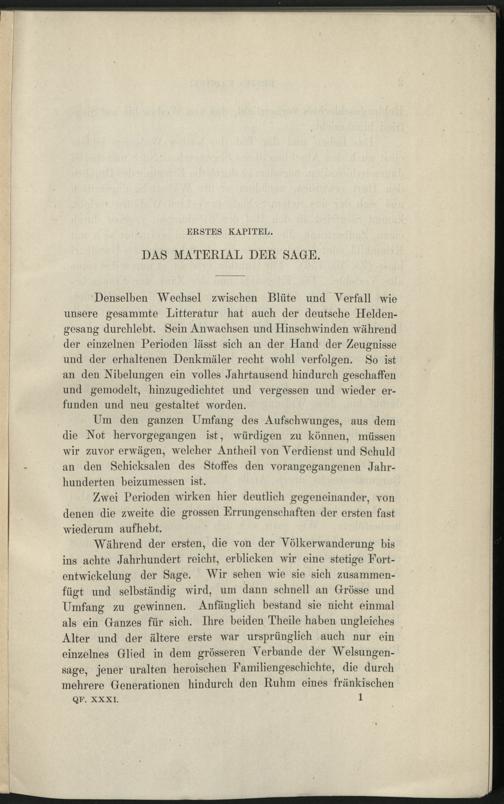 ERSTES KAPITEL.

DAS MATERIAL DER SAGE.

Denselben Wechsel zwischen Blüte und Verfall wie unsere gesammte Litteratur hat auch der deutsche Heldengesang durchlebt. Sein Anwachsen und Hinschwinden während der einzelnen Perioden lässt sich an der Hand der Zeugnisse und der erhaltenen Denkmäler recht wohl verfolgen. So ist an den Nibelungen ein volles Jahrtausend hindurch geschaffen und gemodelt, hinzugedichtet und vergessen und wieder erfunden und neu gestaltet worden.

Um den ganzen Umfang des Aufschwunges, aus dem die Not hervorgegangen ist, würdigen zu können, müssen wir zuvor erwägen, welcher Antheil von Verdienst und Schuld an den Schicksalen des Stoffes den vorangegangenen Jahrhunderten beizumessen ist.

Zwei Perioden wirken hier deutlich gegeneinander, von denen die zweite die grossen Errungenschaften der ersten fast wiederum aufhebt.

Während der ersten, die von der Völkerwanderung bis ins achte Jahrhundert reicht, erblicken wir eine stetige Fortentwickelung der Sage. Wir sehen wie sie sich zusammenfügt und selbständig wird, um dann schnell an Grösse und Umfang zu gewinnen. Anfänglich bestand sie nicht einmal als ein Ganzes für sich. Ihre beiden Theile haben ungleiches Alter und der ältere erste war ursprünglich auch nur ein einzelnes Glied in dem grösseren Verbande der Welsungensage, jener uralten heroischen Familiengeschichte, die durch mehrere Generationen hindurch den Ruhm eines fränkischen

QF. XXXI. 1